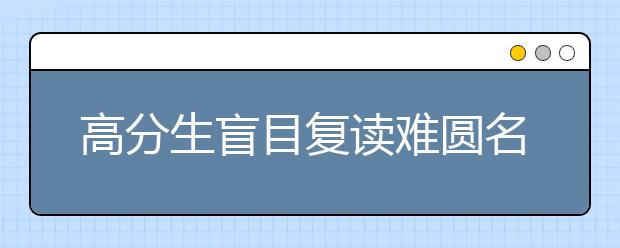 高分生盲目复读难圆名